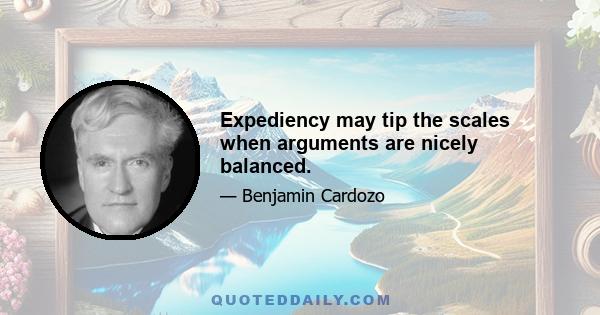 Expediency may tip the scales when arguments are nicely balanced.

— Benjamin Cardozo

QUOTEDDAILY.COM